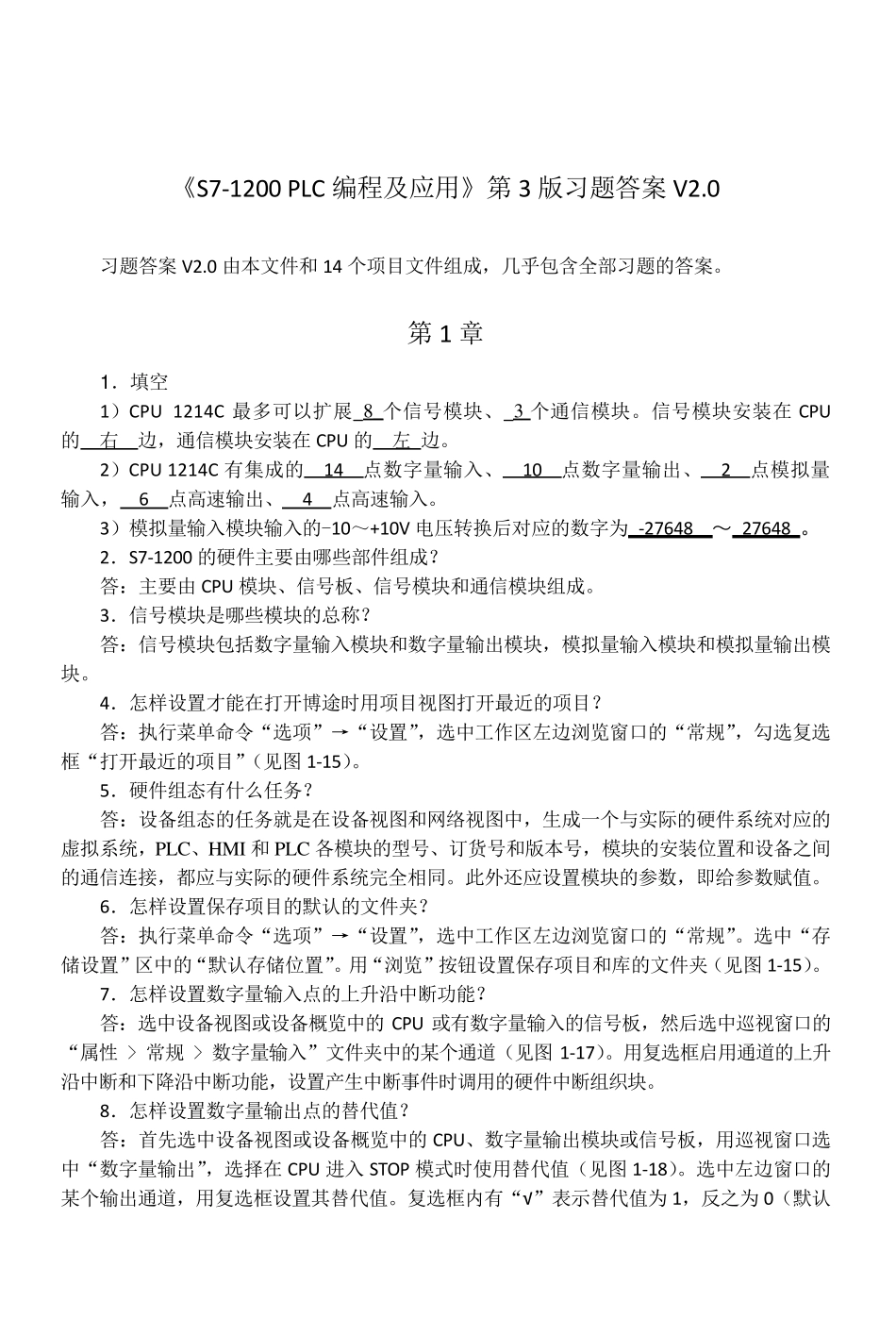 《S7-1200 PLC 编程及应用》第 3 版习题答案 V2.0

习题答案 V2.0 由本文件和 14 个项目文件组成，几乎包含全部习题的答案。

第 1 章

1．填空

1）CPU 1214C 最多可以扩展 8 个信号模块、 3 个通信模块。信号模块安装在 CPU 的 右 边，通信模块安装在 CPU 的 左 边。

2）CPU 1214C 有集成的 14 点数字量输入、 10 点数字量输出、 2 点模拟量输入， 6 点高速输出、 4 点高速输入。

3）模拟量输入模块输入的-10～+10V 电压转换后对应的数字为 -27648 ～ 27648 。

2．S7-1200 的硬件主要由哪些部件组成？

答：主要由 CPU 模块、信号板、信号模块和通信模块组成。

3．信号模块是哪些模块的总称？

答：信号模块包括数字量输入模块和数字量输出模块，模拟量输入模块和模拟量输出模块。

4．怎样设置才能在打开博途时用项目视图打开最近的项目？

答：执行菜单命令“选项”→“设置”，选中工作区左边浏览窗口的“常规”，勾选复选框“打开最近的项目”（见图 1-15）。

5．硬件组态有什么任务？

答：设备组态的任务就是在设备视图和网络视图中，生成一个与实际的硬件系统对应的虚拟系统，PLC、HMI 和 PLC 各模块的型号、订货号和版本号，模块的安装位置和设备之间的通信连接，都应与实际的硬件系统完全相同。此外还应设置模块的参数，即给参数赋值。

6．怎样设置保存项目的默认的文件夹？

答：执行菜单命令“选项”→“设置”，选中工作区左边浏览窗口的“常规”。选中“存储设置”区中的“默认存储位置”。用“浏览”按钮设置保存项目和库的文件夹（见图 1-15）。

7．怎样设置数字量输入点的上升沿中断功能？

答：选中设备视图或设备概览中的 CPU 或有数字量输入的信号板，然后选中巡视窗口的“属性 > 常规 > 数字量输入”文件夹中的某个通道（见图 1-17）。用复选框启用通道的上升沿中断和下降沿中断功能，设置产生中断事件时调用的硬件中断组织块。

8．怎样设置数字量输出点的替代值？

答：首先选中设备视图或设备概览中的 CPU、数字量输出模块或信号板，用巡视窗口选中“数字量输出”，选择在 CPU 进入 STOP 模式时使用替代值（见图 1-18）。选中左边窗口的某个输出通道，用复选框设置其替代值。复选框内有“√”表示替代值为 1，反之为 0（默认